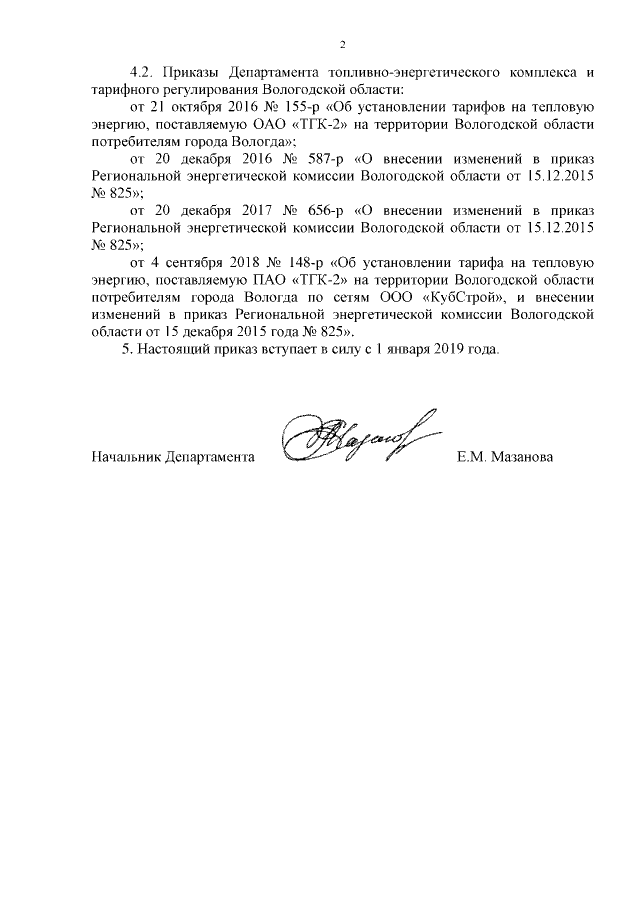 2

4.2. Приказы Департамента топливно-энергетического комплекса и тарифного регулирования Вологодской области:

от 21 октября 2016 № 155-р «Об установлении тарифов на тепловую энергию, поставляемую ОАО «ТГК-2» на территории Вологодской области потребителям города Вологда»;

от 20 декабря 2016 № 587-р «О внесении изменений в приказ Региональной энергетической комиссии Вологодской области от 15.12.2015 № 825»;

от 20 декабря 2017 № 656-р «О внесении изменений в приказ Региональной энергетической комиссии Вологодской области от 15.12.2015 № 825»;

от 4 сентября 2018 № 148-р «Об установлении тарифа на тепловую энергию, поставляемую ПАО «ТГК-2» на территории Вологодской области потребителям города Вологда по сетям ООО «КубСтрой», и внесении изменений в приказ Региональной энергетической комиссии Вологодской области от 15 декабря 2015 года № 825».

5. Настоящий приказ вступает в силу с 1 января 2019 года.

Начальник Департамента Е.М. Мазанова